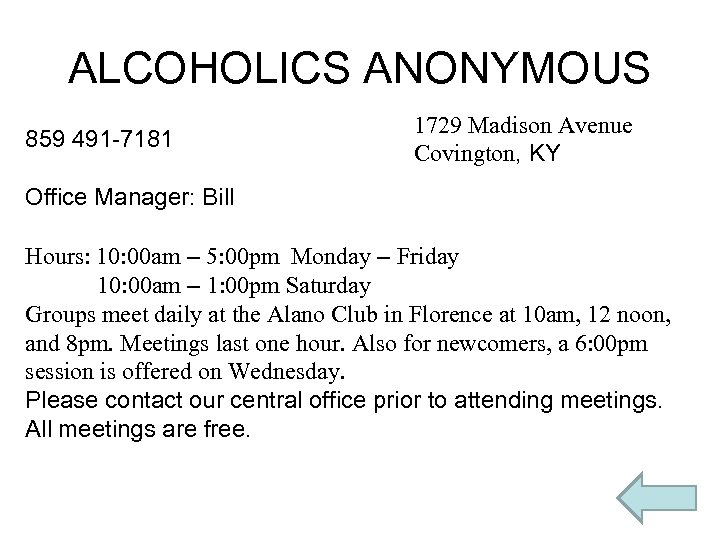 ALCOHOLICS ANONYMOUS

859 491-7181

1729 Madison Avenue
Covington, KY

Office Manager: Bill

Hours: 10:00am – 5:00pm Monday – Friday
10:00am – 1:00pm Saturday
Groups meet daily at the Alano Club in Florence at 10am, 12 noon, and 8pm. Meetings last one hour. Also for newcomers, a 6:00pm session is offered on Wednesday.
Please contact our central office prior to attending meetings.
All meetings are free.